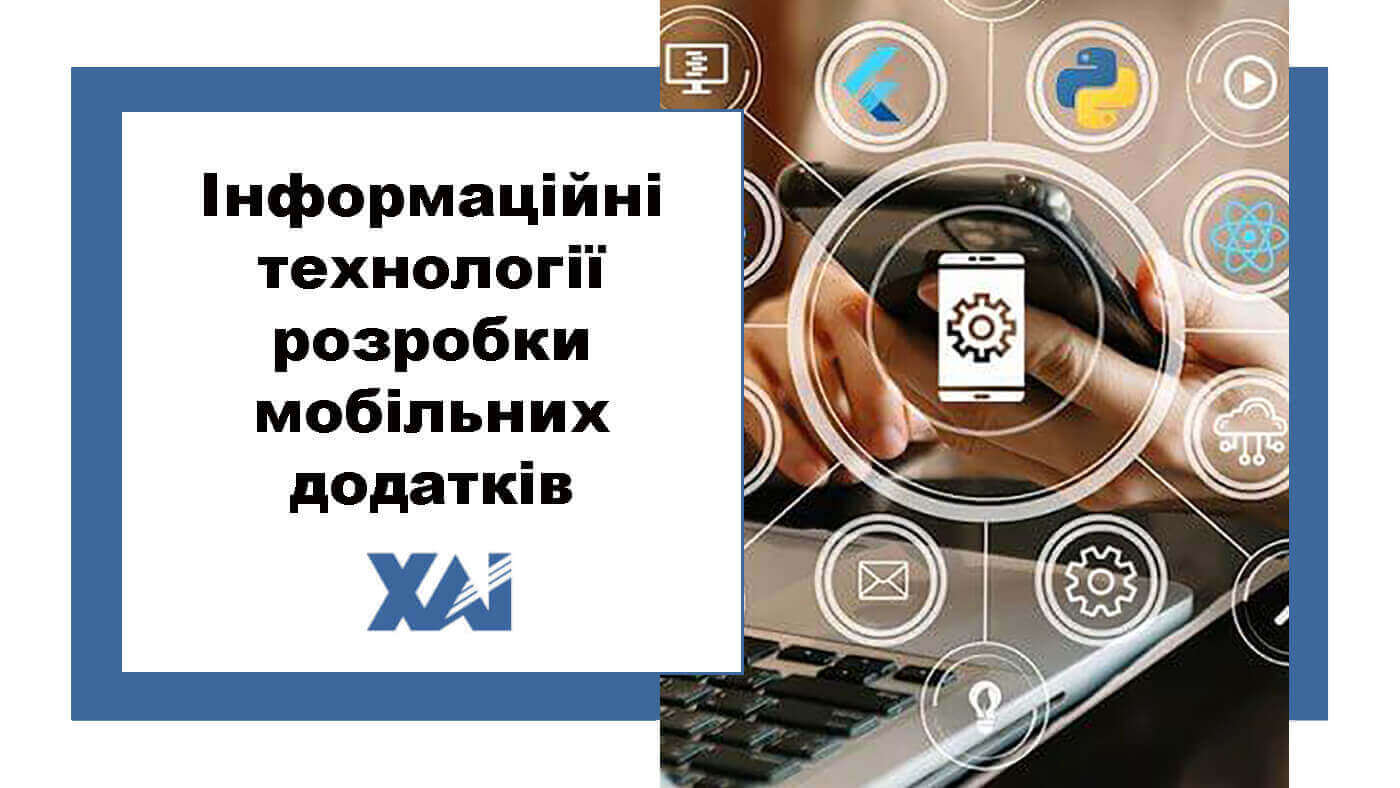 Інформаційні технології розробки мобільних додатків

ХАІ